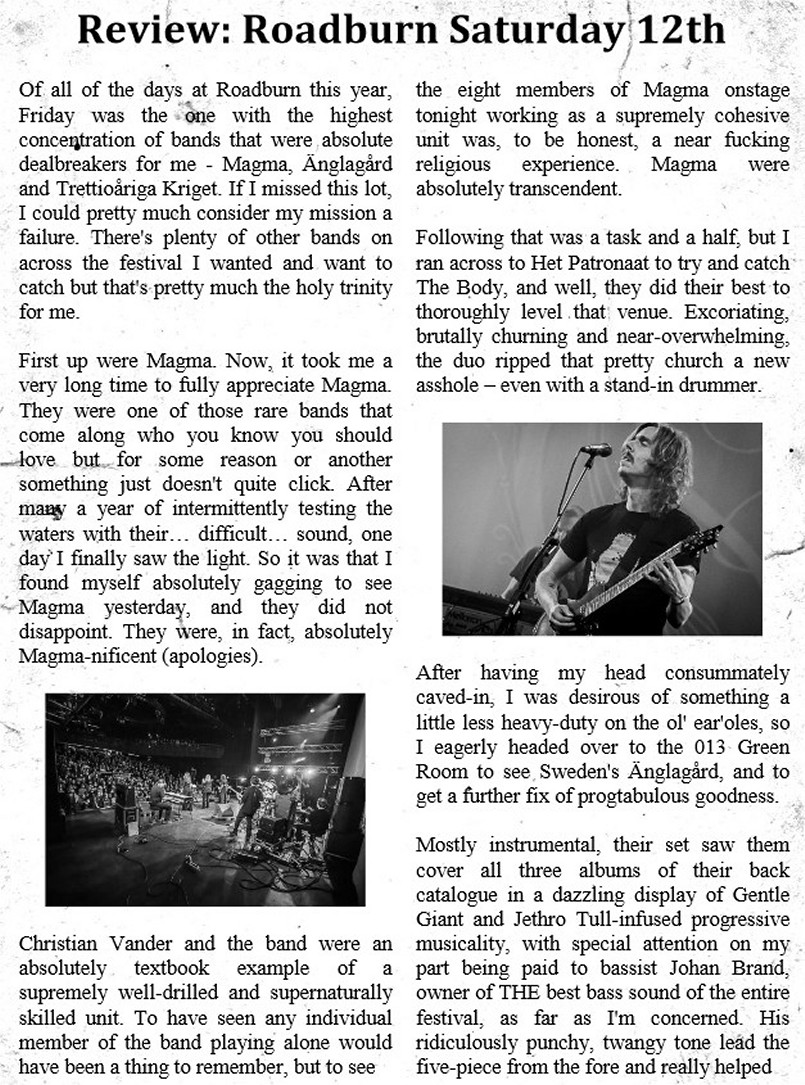 Review: Roadburn Saturday 12th

Of all of the days at Roadburn this year, Friday was the one with the highest concentration of bands that were absolute dealbreakers for me - Magma, Änglagård and Trettioåriga Kriget. If I missed this lot, I could pretty much consider my mission a failure. There's plenty of other bands on across the festival I wanted and want to catch but that's pretty much the holy trinity for me.

First up were Magma. Now, it took me a very long time to fully appreciate Magma. They were one of those rare bands that come along who you know you should love but for some reason or another something just doesn't quite click. After many a year of intermittently testing the waters with their… difficult… sound, one day I finally saw the light. So it was that I found myself absolutely gagging to see Magma yesterday, and they did not disappoint. They were, in fact, absolutely Magma-nificent (apologies).

Christian Vander and the band were an absolutely textbook example of a supremely well-drilled and supernaturally skilled unit. To have seen any individual member of the band playing alone would have been a thing to remember, but to see the eight members of Magma onstage tonight working as a supremely cohesive unit was, to be honest, a near fucking religious experience. Magma were absolutely transcendent.

Following that was a task and a half, but I ran across to Het Patronaat to try and catch The Body, and well, they did their best to thoroughly level that venue. Excoriating, brutally churning and near-overwhelming, the duo ripped that pretty church a new asshole – even with a stand-in drummer.

After having my head consummately caved-in, I was desirous of something a little less heavy-duty on the ol' ear'oles, so I eagerly headed over to the 013 Green Room to see Sweden's Änglagård, and to get a further fix of progtabulous goodness.

Mostly instrumental, their set saw them cover all three albums of their back catalogue in a dazzling display of Gentle Giant and Jethro Tull-infused progressive musicality, with special attention on my part being paid to bassist Johan Brand, owner of THE best bass sound of the entire festival, as far as I'm concerned. His ridiculously punchy, twangy tone lead the five-piece from the fore and really helped